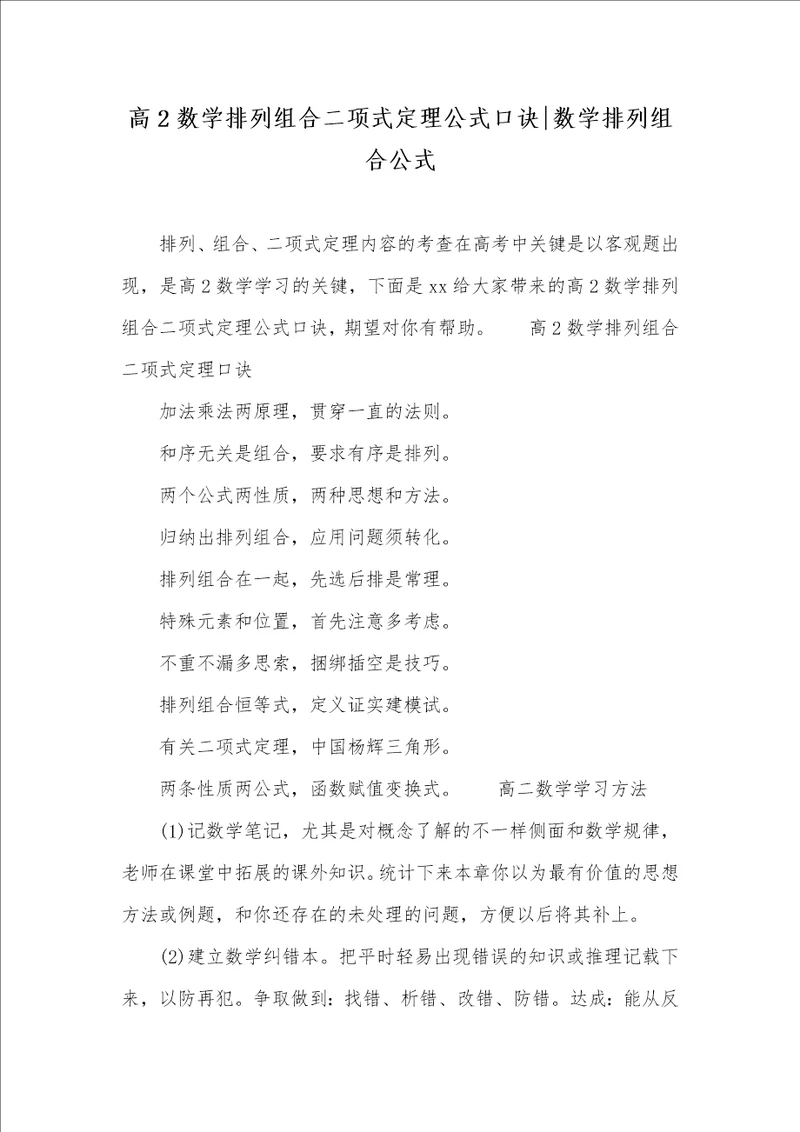 高2数学排列组合二项式定理公式口诀|数学排列组合公式

排列、组合、二项式定理内容的考查在高考中关键是以客观题出现，是高2数学学习的关键，下面是xx给大家带来的高2数学排列组合二项式定理公式口诀，期望对你有帮助。　　高2数学排列组合二项式定理口诀

加法乘法两原理，贯穿一直的法则。

和序无关是组合，要求有序是排列。

两个公式两性质，两种思想和方法。

归纳出排列组合，应用问题须转化。

排列组合在一起，先选后排是常理。

特殊元素和位置，首先注意多考虑。

不重不漏多思索，捆绑插空是技巧。

排列组合恒等式，定义证实建模试。

有关二项式定理，中国杨辉三角形。

两条性质两公式，函数赋值变换式。　　高二数学学习方法

(1)记数学笔记，尤其是对概念了解的不一样侧面和数学规律，老师在课堂中拓展的课外知识。统计下来本章你以为最有价值的思想方法或例题，和你还存在的未处理的问题，方便以后将其补上。

(2)建立数学纠错本。把平时轻易出现错误的知识或推理记载下来，以防再犯。争取做到：找错、析错、改错、防错。达成：能从反